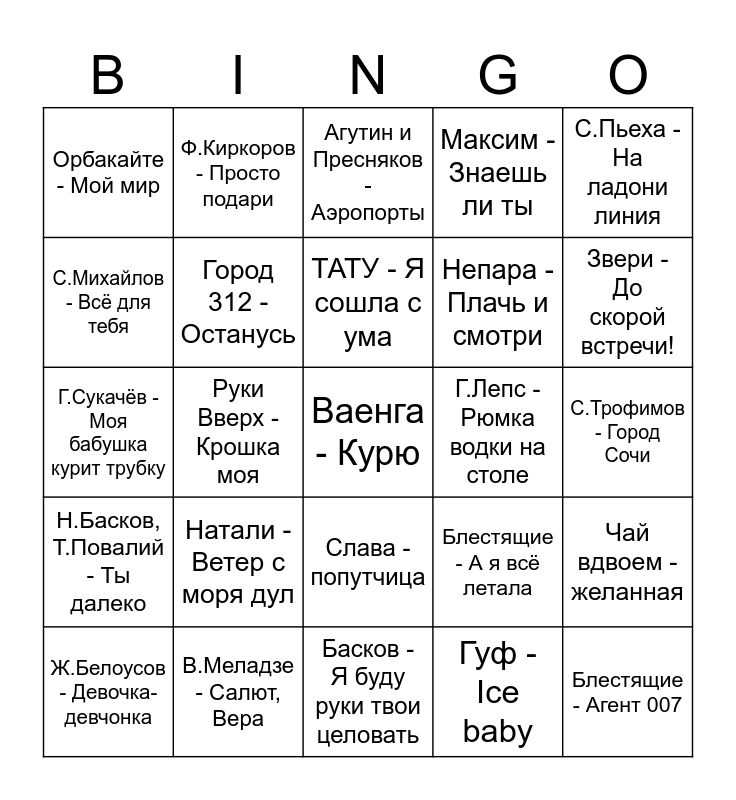 | B | I | N | G | O |
|---|---|---|---|---|
| Орбакайте - Мой мир | Ф.Киркоров - Просто подари | Агутин и Пресняков - Аэропорты | Максим - Знаешь ли ты | С.Пьеха - На ладони линия |
| С.Михайлов - Всё для тебя | Город 312 - Останусь | ТАТУ - Я сошла с ума | Непара - Плачь и смотри | Звери - До скорой встречи! |
| Г.Сукачёв - Моя бабушка курит трубку | Руки Вверх - Крошка моя | Ваенга - Курю | Г.Лепс - Рюмка водки на столе | С.Трофимов - Город Сочи |
| Н.Басков, Т.Повалий - Ты далеко | Натали - Ветер с моря дул | Слава - попутчица | Блестящие - А я всё летала | Чай вдвоем - желанная |
| Ж.Белоусов - Девочка-девчонка | В.Меладзе - Салют, Вера | Басков - Я буду руки твои целовать | Гуф - Ice baby | Блестящие - Агент 007 |